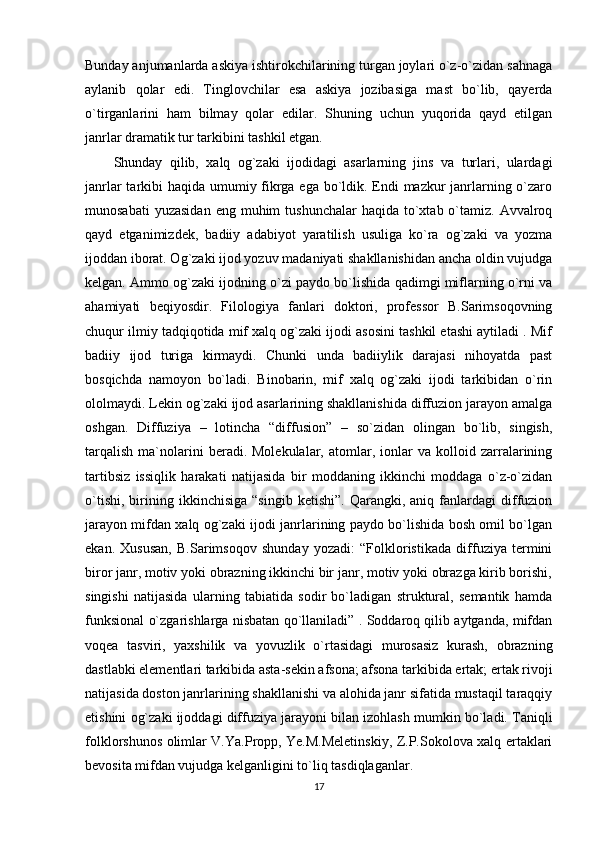 Bunday anjumanlarda askiya ishtirokchilarining turgan joylari o`z-o`zidan sahnaga aylanib qolar edi. Tinglovchilar esa askiya jozibasiga mast bo`lib, qayerda o`tirganlarini ham bilmay qolar edilar. Shuning uchun yuqorida qayd etilgan janrlar dramatik tur tarkibini tashkil etgan.

Shunday qilib, xalq og`zaki ijodidagi asarlarning jins va turlari, ulardagi janrlar tarkibi haqida umumiy fikrga ega bo`ldik. Endi mazkur janrlarning o`zaro munosabati yuzasidan eng muhim tushunchalar haqida to`xtab o`tamiz. Avvalroq qayd etganimizdek, badiiy adabiyot yaratilish usuliga ko`ra og`zaki va yozma ijoddan iborat. Og`zaki ijod yozuv madaniyati shakllanishidan ancha oldin vujudga kelgan. Ammo og`zaki ijodning o`zi paydo bo`lishida qadimgi miflarning o`rni va ahamiyati beqiyosdir. Filologiya fanlari doktori, professor B.Sarimsoqovning chuqur ilmiy tadqiqotida mif xalq og`zaki ijodi asosini tashkil etashi aytiladi . Mif badiiy ijod turiga kirmaydi. Chunki unda badiiylik darajasi nihoyatda past bosqichda namoyon bo`ladi. Binobarin, mif xalq og`zaki ijodi tarkibidan o`rin ololmaydi. Lekin og`zaki ijod asarlarining shakllanishida diffuzion jarayon amalga oshgan. Diffuziya – lotincha “diffusion” – so`zidan olingan bo`lib, singish, tarqalish ma`nolarini beradi. Molekulalar, atomlar, ionlar va kolloid zarralarining tartibsiz issiqlik harakati natijasida bir moddaning ikkinchi moddaga o`z-o`zidan o`tishi, birining ikkinchisiga “singib ketishi”. Qarangki, aniq fanlardagi diffuzion jarayon mifdan xalq og`zaki ijodi janrlarining paydo bo`lishida bosh omil bo`lgan ekan. Xususan, B.Sarimsoqov shunday yozadi: “Folkloristikada diffuziya termini biror janr, motiv yoki obrazning ikkinchi bir janr, motiv yoki obrazga kirib borishi, singishi natijasida ularning tabiatida sodir bo`ladigan struktural, semantik hamda funksional o`zgarishlarga nisbatan qo`llaniladi” . Soddaroq qilib aytganda, mifdan voqea tasviri, yaxshilik va yovuzlik o`rtasidagi murosasiz kurash, obrazning dastlabki elementlari tarkibida asta-sekin afsona; afsona tarkibida ertak; ertak rivoji natijasida doston janrlarining shakllanishi va alohida janr sifatida mustaqil taraqqiy etishini og`zaki ijoddagi diffuziya jarayoni bilan izohlash mumkin bo`ladi. Taniqli folklorshunos olimlar V.Ya.Propp, Ye.M.Meletinskiy, Z.P.Sokolova xalq ertaklari bevosita mifdan vujudga kelganligini to`liq tasdiqlaganlar.

17